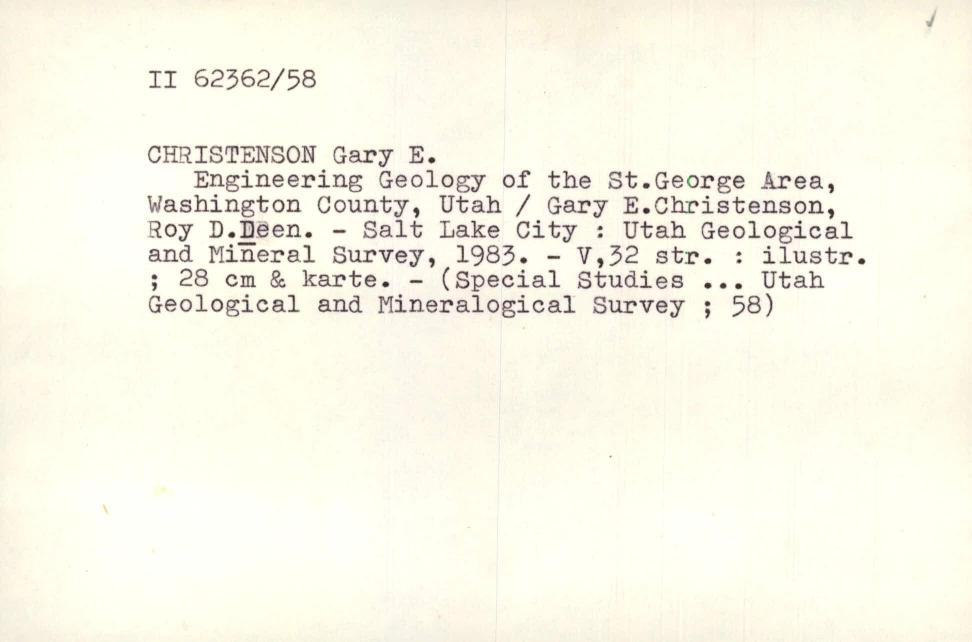 II 62362/58

CHRISTENSON Gary E.

Engineering Geology of the St.George Area, Washington County, Utah / Gary E.Christenson, Roy D.Deen. - Salt Lake City : Utah Geological and Mineral Survey, 1983. - V,32 str. : ilustr. ; 28 cm & karte. - (Special Studies ... Utah Geological and Mineralogical Survey ; 58)